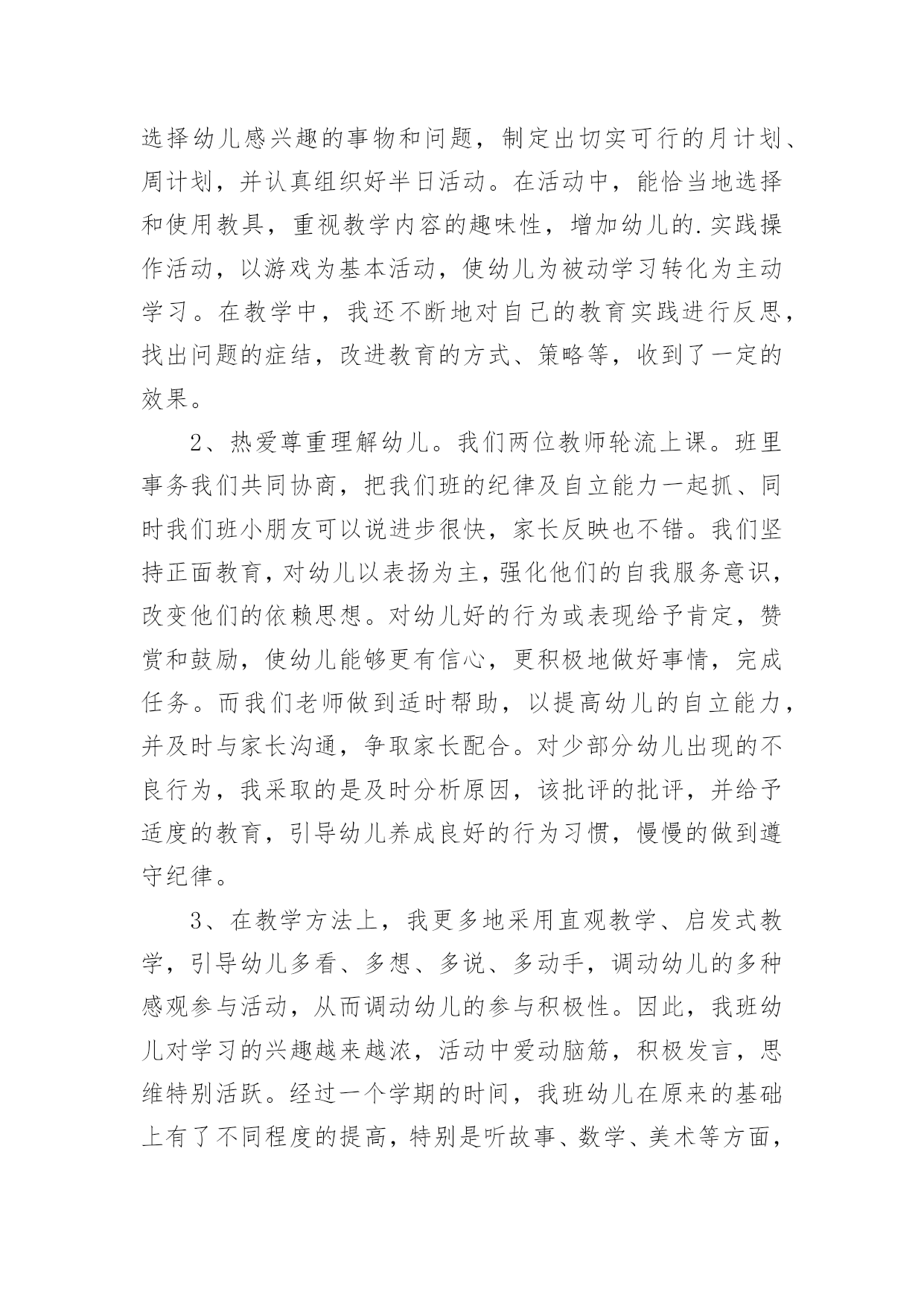 选择幼儿感兴趣的事物和问题，制定出切实可行的月计划、周计划，并认真组织好半日活动。在活动中，能恰当地选择和使用教具，重视教学内容的趣味性，增加幼儿的.实践操作活动，以游戏为基本活动，使幼儿为被动学习转化为主动学习。在教学中，我还不断地对自己的教育实践进行反思，找出问题的症结，改进教育的方式、策略等，收到了一定的效果。

2、热爱尊重理解幼儿。我们两位教师轮流上课。班里事务我们共同协商，把我们班的纪律及自立能力一起抓、同时我们班小朋友可以说进步很快，家长反映也不错。我们坚持正面教育，对幼儿以表扬为主，强化他们的自我服务意识，改变他们的依赖思想。对幼儿好的行为或表现给予肯定，赞赏和鼓励，使幼儿能够更有信心，更积极地做好事情，完成任务。而我们老师做到适时帮助，以提高幼儿的自立能力，并及时与家长沟通，争取家长配合。对少部分幼儿出现的不良行为，我采取的是及时分析原因，该批评的批评，并给予适度的教育，引导幼儿养成良好的行为习惯，慢慢的做到遵守纪律。

3、在教学方法上，我更多地采用直观教学、启发式教学，引导幼儿多看、多想、多说、多动手，调动幼儿的多种感观参与活动，从而调动幼儿的参与积极性。因此，我班幼儿对学习的兴趣越来越浓，活动中爱动脑筋，积极发言，思维特别活跃。经过一个学期的时间，我班幼儿在原来的基础上有了不同程度的提高，特别是听故事、数学、美术等方面，